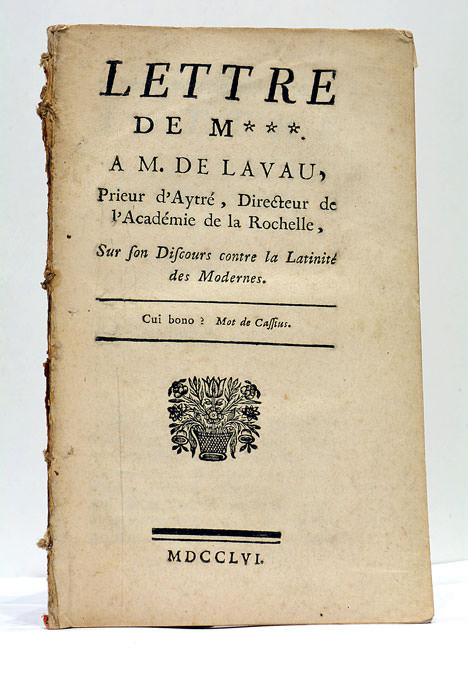 LETTRE
DE M***.
A M. DE LAVAU,
Prieur d'Aytré, Directeur de l'Académie de la Rochelle,
Sur ſon Diſcours contre la Latinité des Modernes.

Cui bono ? Mot de Caſſius.

MDCCLVI.